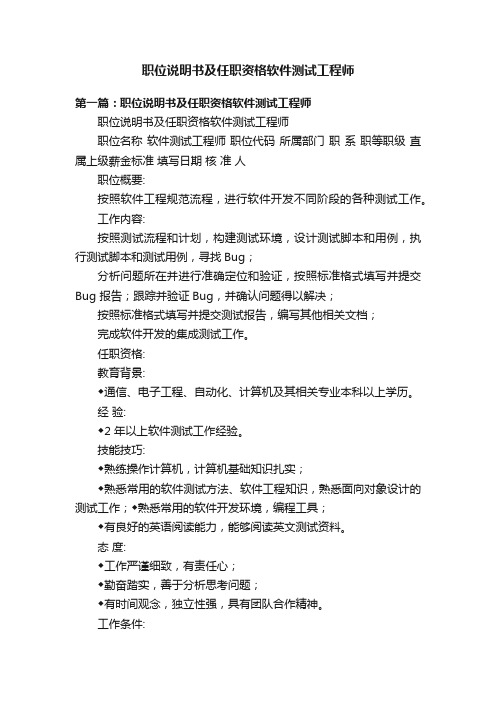 职位说明书及任职资格软件测试工程师

第一篇：职位说明书及任职资格软件测试工程师

职位说明书及任职资格软件测试工程师

职位名称 软件测试工程师 职位代码 所属部门 职 系 职等职级 直属上级薪金标准 填写日期 核 准 人

职位概要:

按照软件工程规范流程，进行软件开发不同阶段的各种测试工作。

工作内容:

按照测试流程和计划，构建测试环境，设计测试脚本和用例，执行测试脚本和测试用例，寻找 Bug；

分析问题所在并进行准确定位和验证，按照标准格式填写并提交 Bug 报告；跟踪并验证 Bug，并确认问题得以解决；

按照标准格式填写并提交测试报告，编写其他相关文档；

完成软件开发的集成测试工作。

任职资格:

教育背景:

◆通信、电子工程、自动化、计算机及其相关专业本科以上学历。

经 验:

◆2 年以上软件测试工作经验。

技能技巧:

◆熟练操作计算机，计算机基础知识扎实；

◆熟悉常用的软件测试方法、软件工程知识，熟悉面向对象设计的测试工作；◆熟悉常用的软件开发环境，编程工具；

◆有良好的英语阅读能力，能够阅读英文测试资料。

态 度:

◆工作严谨细致，有责任心；

◆勤奋踏实，善于分析思考问题；

◆有时间观念，独立性强，具有团队合作精神。

工作条件: